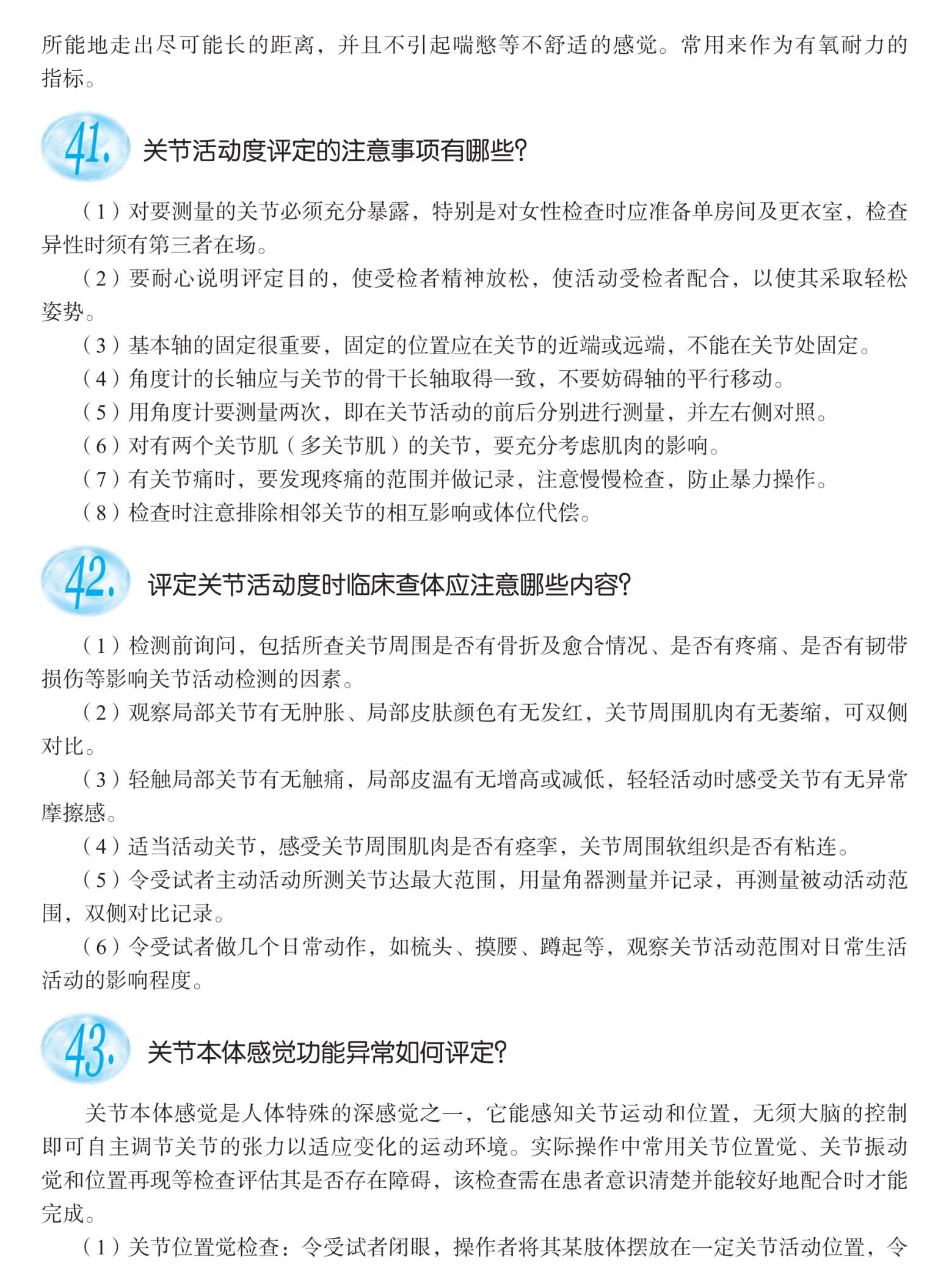 所能地走出尽可能长的距离，并且不引起喘憋等不舒适的感觉。常用来作为有氧耐力的指标。

41. 关节活动度评定的注意事项有哪些？

（1）对要测量的关节必须充分暴露，特别是对女性检查时应准备单房间及更衣室，检查异性时须有第三者在场。

（2）要耐心说明评定目的，使受检者精神放松，使活动受检者配合，以使其采取轻松姿势。

（3）基本轴的固定很重要，固定的位置应在关节的近端或远端，不能在关节处固定。

（4）角度计的长轴应与关节的骨干长轴取得一致，不要妨碍轴的平行移动。

（5）用角度计要测量两次，即在关节活动的前后分别进行测量，并左右侧对照。

（6）对有两个关节肌（多关节肌）的关节，要充分考虑肌肉的影响。

（7）有关节痛时，要发现疼痛的范围并做记录，注意慢慢检查，防止暴力操作。

（8）检查时注意排除相邻关节的相互影响或体位代偿。

42. 评定关节活动度时临床查体应注意哪些内容？

（1）检测前询问，包括所查关节周围是否有骨折及愈合情况、是否有疼痛、是否有韧带损伤等影响关节活动检测的因素。

（2）观察局部关节有无肿胀、局部皮肤颜色有无发红，关节周围肌肉有无萎缩，可双侧对比。

（3）轻触局部关节有无触痛，局部皮温有无增高或减低，轻轻活动时感受关节有无异常摩擦感。

（4）适当活动关节，感受关节周围肌肉是否有痉挛，关节周围软组织是否有粘连。

（5）令受试者主动活动所测关节达最大范围，用量角器测量并记录，再测量被动活动范围，双侧对比记录。

（6）令受试者做几个日常动作，如梳头、摸腰、蹲起等，观察关节活动范围对日常生活活动的影响程度。

43. 关节本体感觉功能异常如何评定？

关节本体感觉是人体特殊的深感觉之一，它能感知关节运动和位置，无须大脑的控制即可自主调节关节的张力以适应变化的运动环境。实际操作中常用关节位置觉、关节振动觉和位置再现等检查评估其是否存在障碍，该检查需在患者意识清楚并能较好地配合时才能完成。

（1）关节位置觉检查：令受试者闭眼，操作者将其某肢体摆放在一定关节活动位置，令